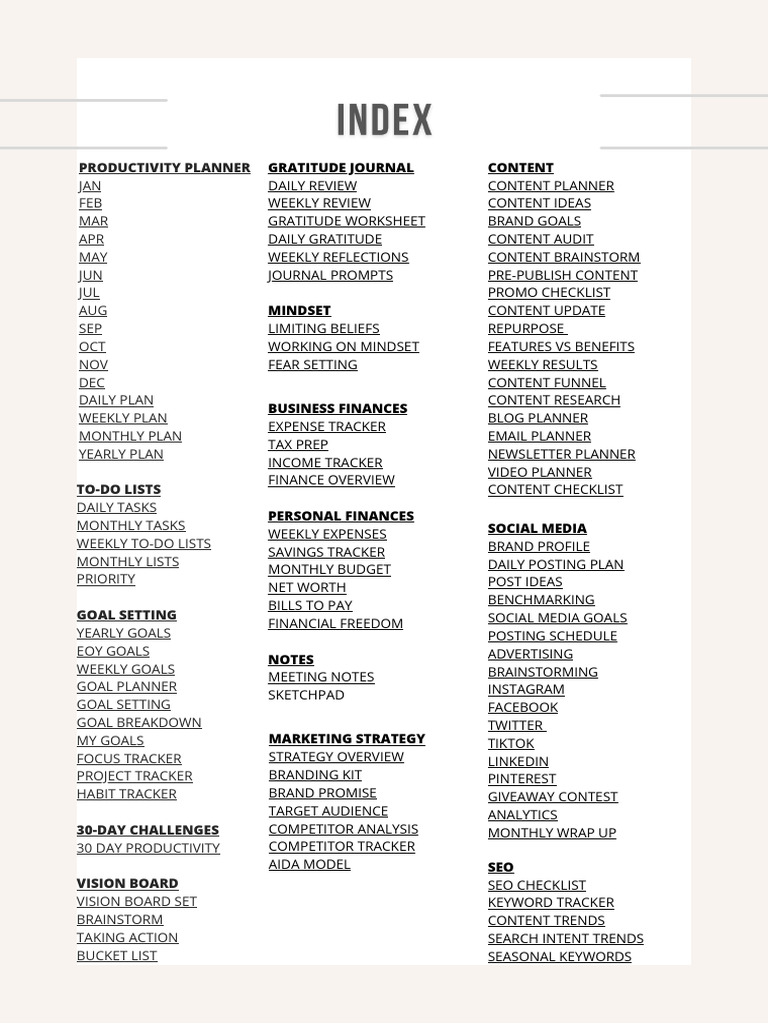 INDEX

PRODUCTIVITY PLANNER
JAN
FEB
MAR
APR
MAY
JUN
JUL
AUG
SEP
OCT
NOV
DEC
DAILY PLAN
WEEKLY PLAN
MONTHLY PLAN
YEARLY PLAN

TO-DO LISTS
DAILY TASKS
MONTHLY TASKS
WEEKLY TO-DO LISTS
MONTHLY LISTS
PRIORITY

GOAL SETTING
YEARLY GOALS
EOY GOALS
WEEKLY GOALS
GOAL PLANNER
GOAL SETTING
GOAL BREAKDOWN
MY GOALS
FOCUS TRACKER
PROJECT TRACKER
HABIT TRACKER

30-DAY CHALLENGES
30 DAY PRODUCTIVITY

VISION BOARD
VISION BOARD SET
BRAINSTORM
TAKING ACTION
BUCKET LIST

GRATITUDE JOURNAL
DAILY REVIEW
WEEKLY REVIEW
GRATITUDE WORKSHEET
DAILY GRATITUDE
WEEKLY REFLECTIONS
JOURNAL PROMPTS

MINDSET
LIMITING BELIEFS
WORKING ON MINDSET
FEAR SETTING

BUSINESS FINANCES
EXPENSE TRACKER
TAX PREP
INCOME TRACKER
FINANCE OVERVIEW

PERSONAL FINANCES
WEEKLY EXPENSES
SAVINGS TRACKER
MONTHLY BUDGET
NET WORTH
BILLS TO PAY
FINANCIAL FREEDOM

NOTES
MEETING NOTES
SKETCHPAD

MARKETING STRATEGY
STRATEGY OVERVIEW
BRANDING KIT
BRAND PROMISE
TARGET AUDIENCE
COMPETITOR ANALYSIS
COMPETITOR TRACKER
AIDA MODEL

CONTENT
CONTENT PLANNER
CONTENT IDEAS
BRAND GOALS
CONTENT AUDIT
CONTENT BRAINSTORM
PRE-PUBLISH CONTENT
PROMO CHECKLIST
CONTENT UPDATE
REPURPOSE
FEATURES VS BENEFITS
WEEKLY RESULTS
CONTENT FUNNEL
CONTENT RESEARCH
BLOG PLANNER
EMAIL PLANNER
NEWSLETTER PLANNER
VIDEO PLANNER
CONTENT CHECKLIST

SOCIAL MEDIA
BRAND PROFILE
DAILY POSTING PLAN
POST IDEAS
BENCHMARKING
SOCIAL MEDIA GOALS
POSTING SCHEDULE
ADVERTISING
BRAINSTORMING
INSTAGRAM
FACEBOOK
TWITTER
TIKTOK
LINKEDIN
PINTEREST
GIVEAWAY CONTEST
ANALYTICS
MONTHLY WRAP UP

SEO
SEO CHECKLIST
KEYWORD TRACKER
CONTENT TRENDS
SEARCH INTENT TRENDS
SEASONAL KEYWORDS